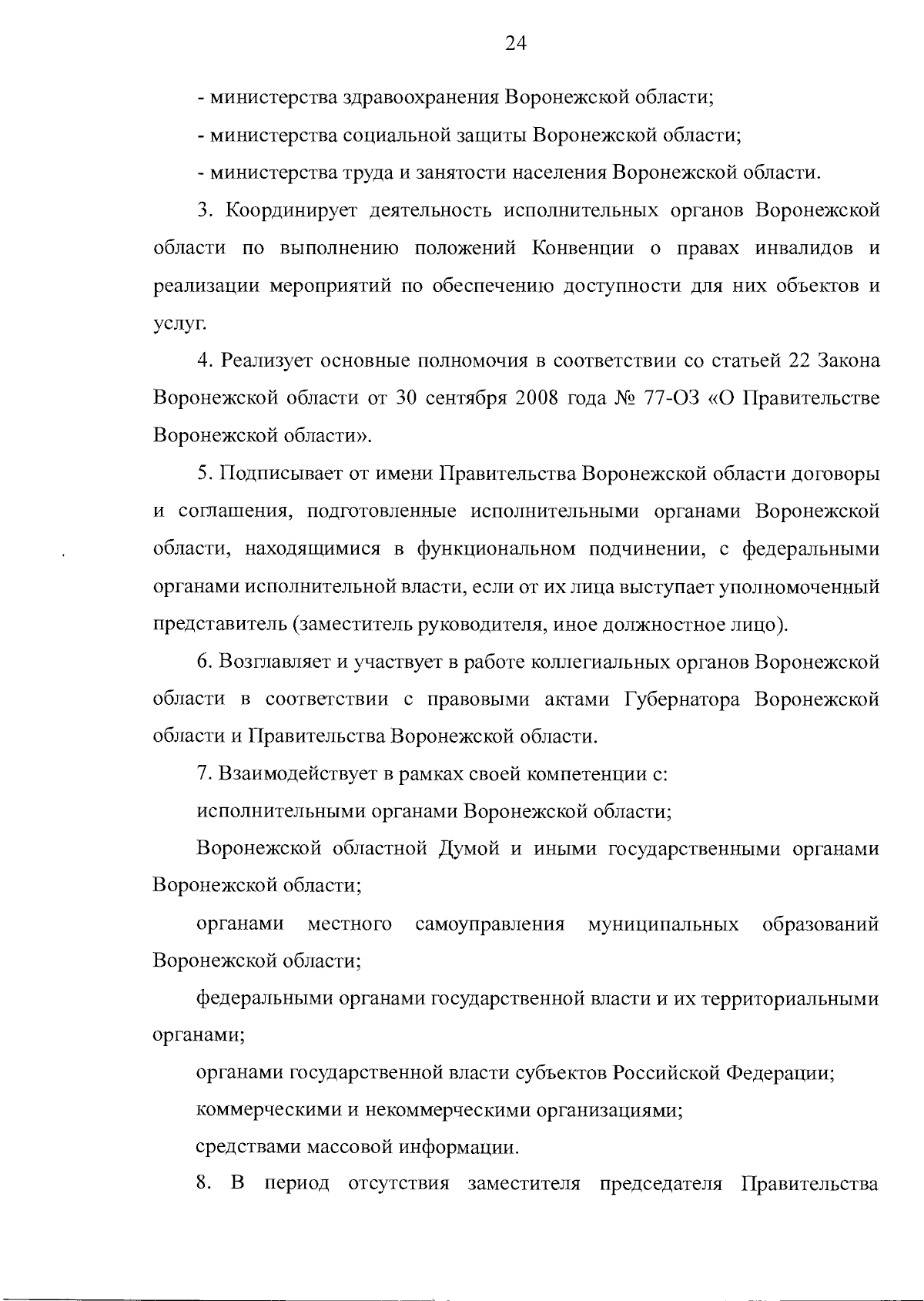 24

- министерства здравоохранения Воронежской области;

- министерства социальной защиты Воронежской области;

- министерства труда и занятости населения Воронежской области.

3. Координирует деятельность исполнительных органов Воронежской области по выполнению положений Конвенции о правах инвалидов и реализации мероприятий по обеспечению доступности для них объектов и услуг.

4. Реализует основные полномочия в соответствии со статьей 22 Закона Воронежской области от 30 сентября 2008 года № 77-ОЗ «О Правительстве Воронежской области».

5. Подписывает от имени Правительства Воронежской области договоры и соглашения, подготовленные исполнительными органами Воронежской области, находящимися в функциональном подчинении, с федеральными органами исполнительной власти, если от их лица выступает уполномоченный представитель (заместитель руководителя, иное должностное лицо).

6. Возглавляет и участвует в работе коллегиальных органов Воронежской области в соответствии с правовыми актами Губернатора Воронежской области и Правительства Воронежской области.

7. Взаимодействует в рамках своей компетенции с:

исполнительными органами Воронежской области;

Воронежской областной Думой и иными государственными органами Воронежской области;

органами местного самоуправления муниципальных образований Воронежской области;

федеральными органами государственной власти и их территориальными органами;

органами государственной власти субъектов Российской Федерации;

коммерческими и некоммерческими организациями;

средствами массовой информации.

8. В период отсутствия заместителя председателя Правительства